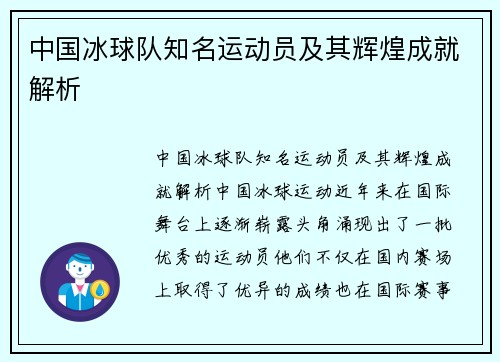 中国冰球队知名运动员及其辉煌成就解析

中国冰球队知名运动员及其辉煌成就解析中国冰球运动近年来在国际舞台上逐渐崭露头角涌现出了一批优秀的运动员他们不仅在国内赛场上取得了优异的成绩也在国际赛事